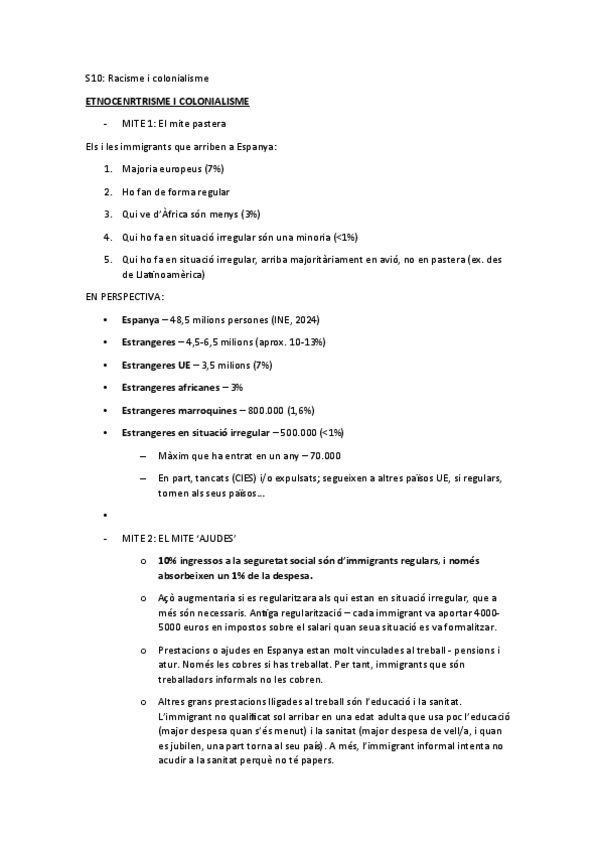 S10: Racisme i colonialisme

ETNOCENRTRISME I COLONIALISME

- MITE 1: El mite pastera

Els i les immigrants que arriben a Espanya:

1. Majoria europeus (7%)
2. Ho fan de forma regular
3. Qui ve d'Àfrica són menys (3%)
4. Qui ho fa en situació irregular són una minoria (<1%)
5. Qui ho fa en situació irregular, arriba majoritàriament en avió, no en pastera (ex. des de Llatinoamèrica)

EN PERSPECTIVA:

• Espanya – 48,5 milions persones (INE, 2024)
• Estrangeres – 4,5-6,5 milions (aprox. 10-13%)
• Estrangeres UE – 3,5 milions (7%)
• Estrangeres africanes – 3%
• Estrangeres marroquines – 800.000 (1,6%)
• Estrangeres en situació irregular – 500.000 (<1%)
  – Màxim que ha entrat en un any – 70.000
  – En part, tancats (CIES) i/o expulsats; segueixen a altres països UE, si regulars, tornen als seus països…
•

- MITE 2: EL MITE 'AJUDES'
  o 10% ingressos a la seguretat social són d'immigrants regulars, i només absorbeixen un 1% de la despesa.
  o Açò augmentaria si es regularitzara als qui estan en situació irregular, que a més són necessaris. Antiga regularització – cada immigrant va aportar 4000-5000 euros en impostos sobre el salari quan seua situació es va formalitzar.
  o Prestacions o ajudes en Espanya estan molt vinculades al treball - pensions i atur. Només les cobres si has treballat. Per tant, immigrants que són treballadors informals no les cobren.
  o Altres grans prestacions lligades al treball són l'educació i la sanitat. L'immigrant no qualificat sol arribar en una edat adulta que usa poc l'educació (major despesa quan s'és menut) i la sanitat (major despesa de vell/a, i quan es jubilen, una part torna al seu país). A més, l'immigrant informal intenta no acudir a la sanitat perquè no té papers.